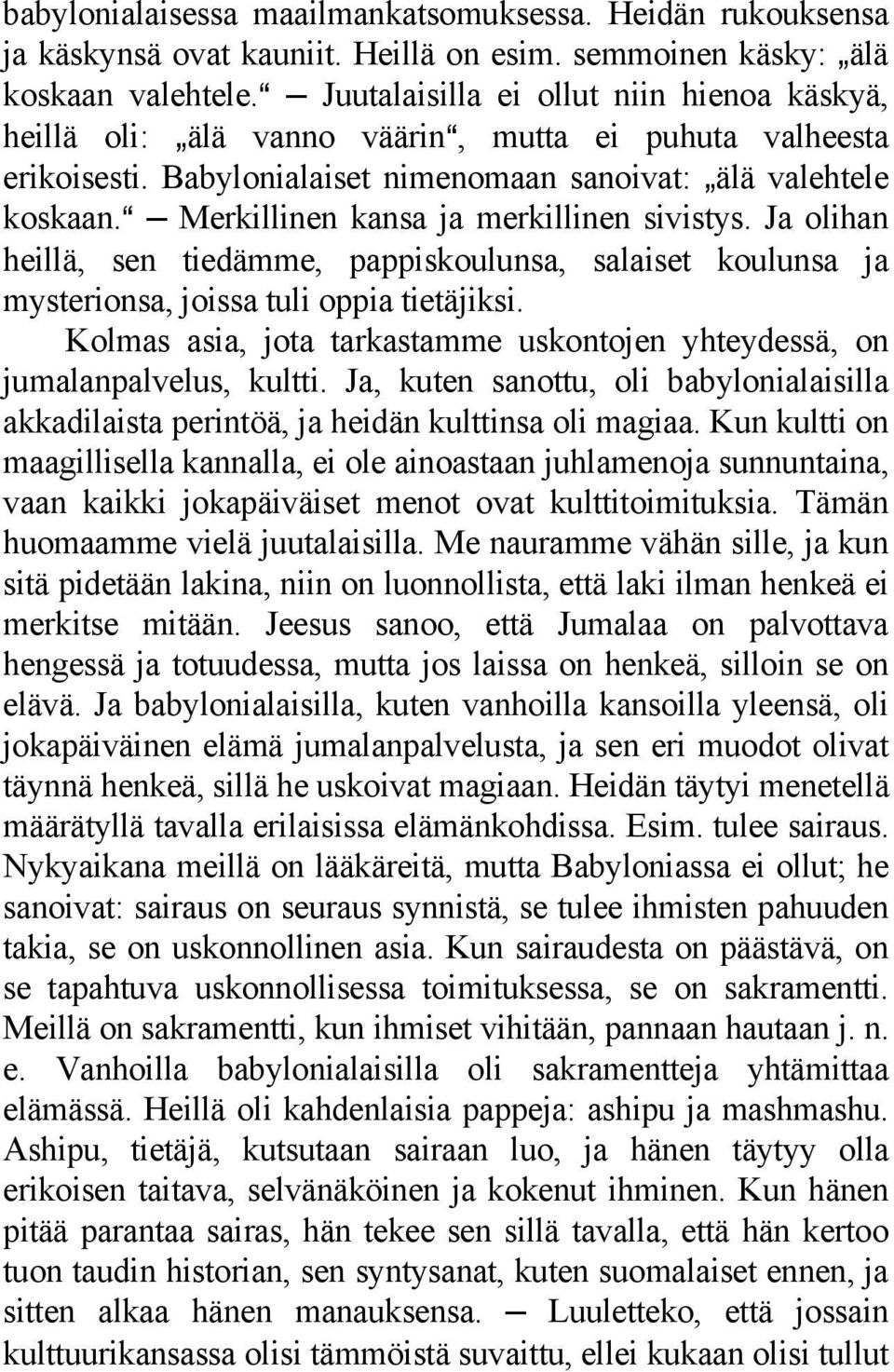 babylonialaisessa maailmankatsomuksessa. Heidän rukouksensa ja käskynsä ovat kauniit. Heillä on esim. semmoinen käsky: „älä koskaan valehtele.“ — Juutalaisilla ei ollut niin hienoa käskyä, heillä oli: „älä vanno väärin“, mutta ei puhuta valheesta erikoisesti. Babylonialaiset nimenomaan sanoivat: „älä valehtele koskaan.“ — Merkillinen kansa ja merkillinen sivistys. Ja olihan heillä, sen tiedämme, pappiskoulunsa, salaiset koulunsa ja mysterionsa, joissa tuli oppia tietäjiksi.

Kolmas asia, jota tarkastamme uskontojen yhteydessä, on jumalanpalvelus, kultti. Ja, kuten sanottu, oli babylonialaisilla akkadilaista perintöä, ja heidän kulttinsa oli magiaa. Kun kultti on maagillisella kannalla, ei ole ainoastaan juhlamenoja sunnuntaina, vaan kaikki jokapäiväiset menot ovat kulttitoimituksia. Tämän huomaamme vielä juutalaisilla. Me nauramme vähän sille, ja kun sitä pidetään lakina, niin on luonnollista, että laki ilman henkeä ei merkitse mitään. Jeesus sanoo, että Jumalaa on palvottava hengessä ja totuudessa, mutta jos laissa on henkeä, silloin se on elävä. Ja babylonialaisilla, kuten vanhoilla kansoilla yleensä, oli jokapäiväinen elämä jumalanpalvelusta, ja sen eri muodot olivat täynnä henkeä, sillä he uskoivat magiaan. Heidän täytyi menetellä määrätyllä tavalla erilaisissa elämänkohdissa. Esim. tulee sairaus. Nykyaikana meillä on lääkäreitä, mutta Babyloniassa ei ollut; he sanoivat: sairaus on seuraus synnistä, se tulee ihmisten pahuuden takia, se on uskonnollinen asia. Kun sairaudesta on päästävä, on se tapahtuva uskonnollisessa toimituksessa, se on sakramentti. Meillä on sakramentti, kun ihmiset vihitään, pannaan hautaan j. n. e. Vanhoilla babylonialaisilla oli sakramentteja yhtämittaa elämässä. Heillä oli kahdenlaisia pappeja: ashipu ja mashmashu. Ashipu, tietäjä, kutsutaan sairaan luo, ja hänen täytyy olla erikoisen taitava, selvänäköinen ja kokenut ihminen. Kun hänen pitää parantaa sairas, hän tekee sen sillä tavalla, että hän kertoo tuon taudin historian, sen syntysanat, kuten suomalaiset ennen, ja sitten alkaa hänen manauksensa. — Luuletteko, että jossain kulttuurikansassa olisi tämmöistä suvaittu, ellei kukaan olisi tullut